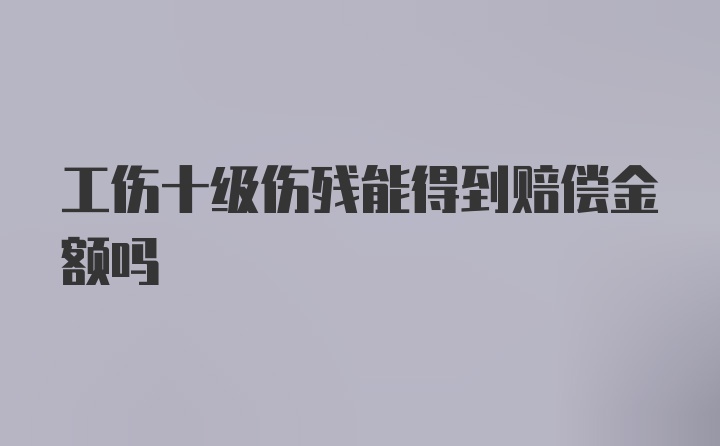 工伤十级伤残能得到赔偿金额吗